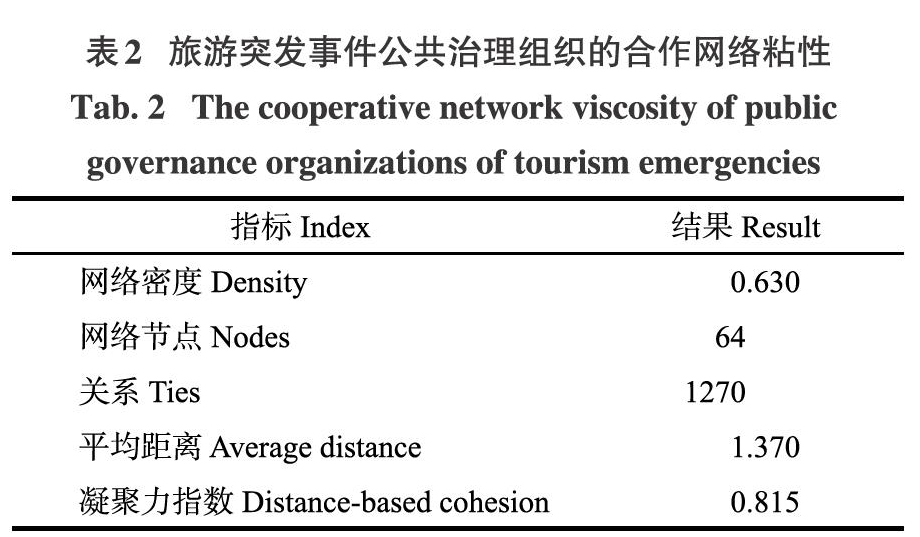 表2 旅游突发事件公共治理组织的合作网络粘性
Tab. 2 The cooperative network viscosity of public governance organizations of tourism emergencies

| 指标 Index | 结果 Result |
|---|---|
| 网络密度 Density | 0.630 |
| 网络节点 Nodes | 64 |
| 关系 Ties | 1270 |
| 平均距离 Average distance | 1.370 |
| 凝聚力指数 Distance-based cohesion | 0.815 |